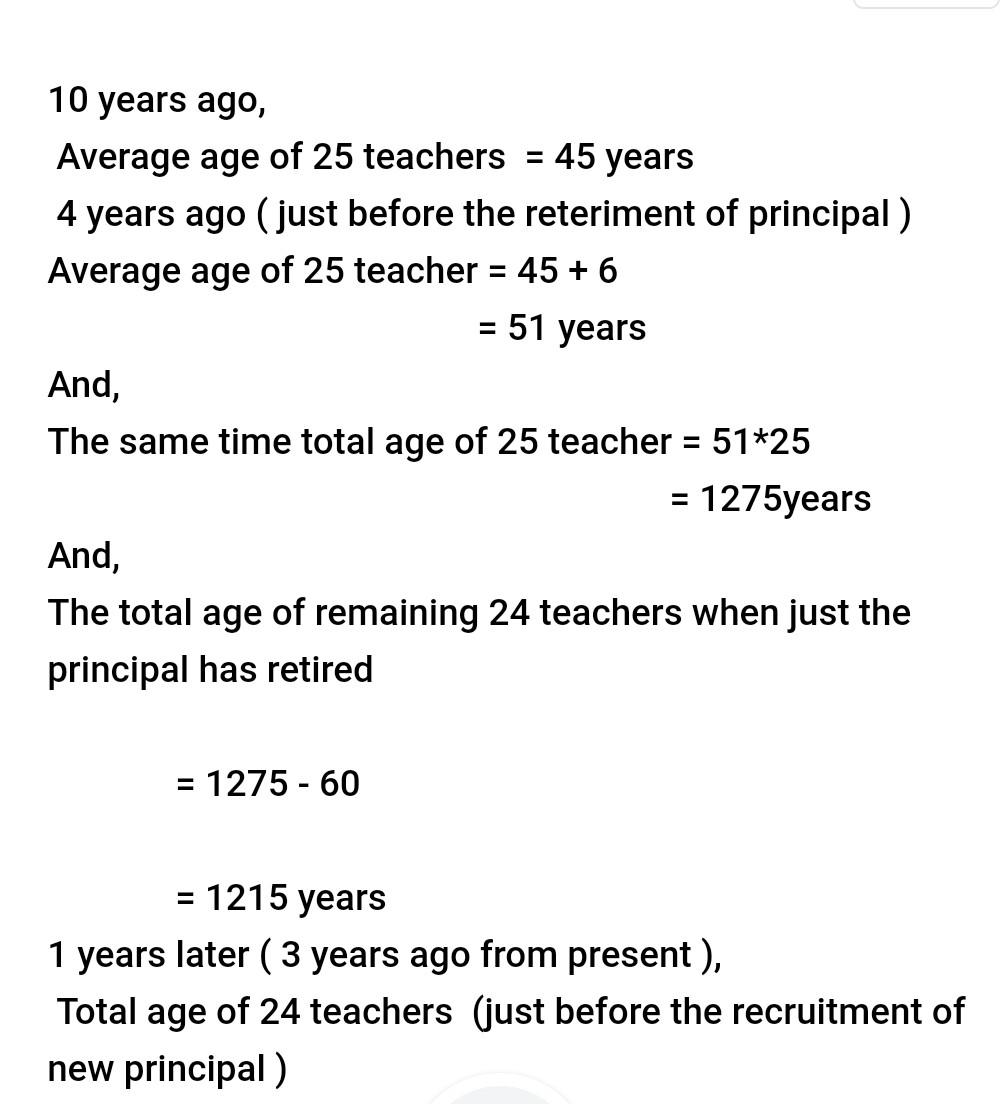 10 years ago,
Average age of 25 teachers = 45 years
4 years ago ( just before the reteriment of principal )
Average age of 25 teacher = 45 + 6
= 51 years
And,
The same time total age of 25 teacher = 51*25
= 1275years
And,
The total age of remaining 24 teachers when just the principal has retired

= 1275 - 60

= 1215 years
1 years later ( 3 years ago from present ),
Total age of 24 teachers (just before the recruitment of new principal )